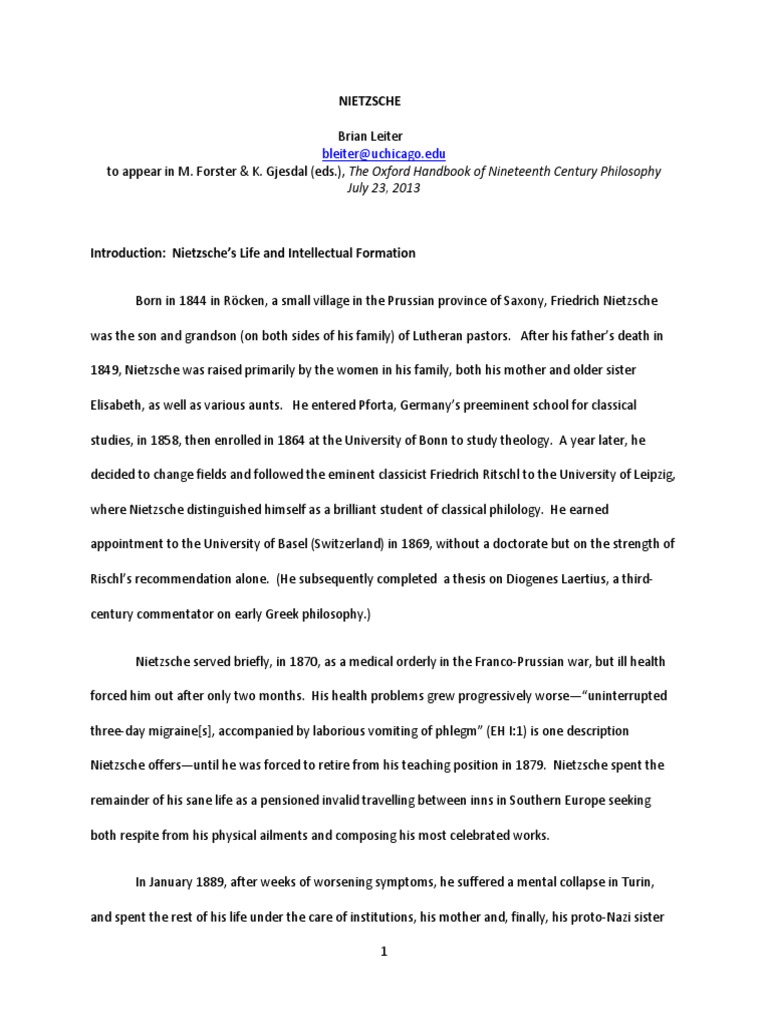 NIETZSCHE

Brian Leiter
bleiter@uchicago.edu
to appear in M. Forster & K. Gjesdal (eds.), The Oxford Handbook of Nineteenth Century Philosophy
July 23, 2013

Introduction: Nietzsche's Life and Intellectual Formation

Born in 1844 in Röcken, a small village in the Prussian province of Saxony, Friedrich Nietzsche was the son and grandson (on both sides of his family) of Lutheran pastors. After his father's death in 1849, Nietzsche was raised primarily by the women in his family, both his mother and older sister Elisabeth, as well as various aunts. He entered Pforta, Germany's preeminent school for classical studies, in 1858, then enrolled in 1864 at the University of Bonn to study theology. A year later, he decided to change fields and followed the eminent classicist Friedrich Ritschl to the University of Leipzig, where Nietzsche distinguished himself as a brilliant student of classical philology. He earned appointment to the University of Basel (Switzerland) in 1869, without a doctorate but on the strength of Rischl's recommendation alone. (He subsequently completed a thesis on Diogenes Laertius, a third-century commentator on early Greek philosophy.)

Nietzsche served briefly, in 1870, as a medical orderly in the Franco-Prussian war, but ill health forced him out after only two months. His health problems grew progressively worse—"uninterrupted three-day migraine[s], accompanied by laborious vomiting of phlegm" (EH I:1) is one description Nietzsche offers—until he was forced to retire from his teaching position in 1879. Nietzsche spent the remainder of his sane life as a pensioned invalid travelling between inns in Southern Europe seeking both respite from his physical ailments and composing his most celebrated works.

In January 1889, after weeks of worsening symptoms, he suffered a mental collapse in Turin, and spent the rest of his life under the care of institutions, his mother and, finally, his proto-Nazi sister

1